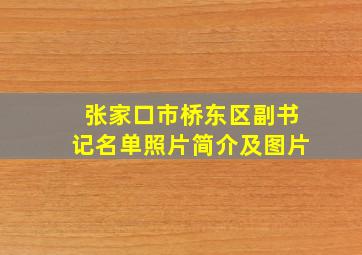 张家口市桥东区副书记名单照片简介及图片